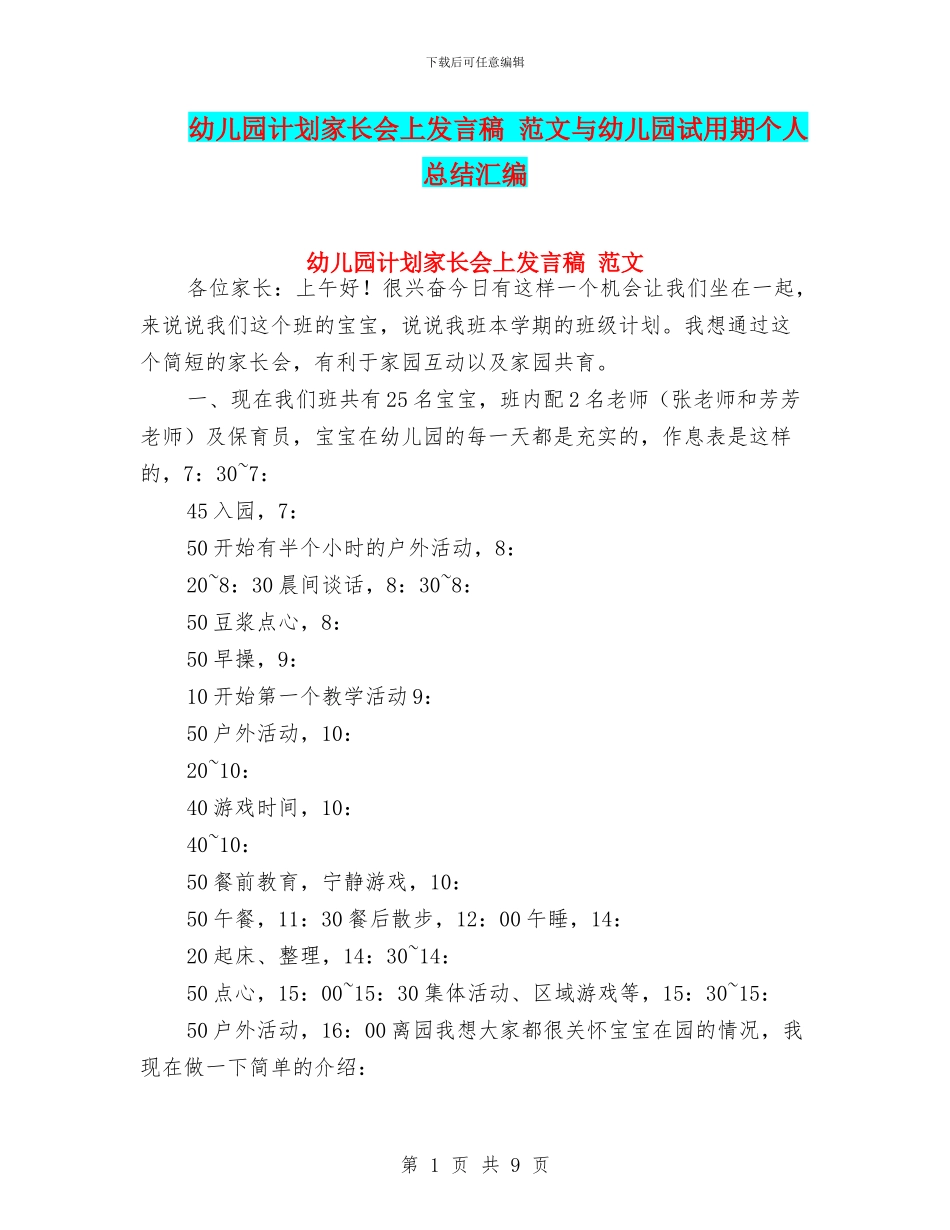 下载后可任意编辑

幼儿园计划家长会上发言稿 范文与幼儿园试用期个人总结汇编

幼儿园计划家长会上发言稿 范文

各位家长：上午好！很兴奋今日有这样一个机会让我们坐在一起，来说说我们这个班的宝宝，说说我班本学期的班级计划。我想通过这个简短的家长会，有利于家园互动以及家园共育。

一、现在我们班共有25名宝宝，班内配2名老师（张老师和芳芳老师）及保育员，宝宝在幼儿园的每一天都是充实的，作息表是这样的，7：30~7：

45入园，7：

50开始有半个小时的户外活动，8：

20~8：30晨间谈话，8：30~8：

50豆浆点心，8：

50早操，9：

10开始第一个教学活动9：

50户外活动，10：

20~10：

40游戏时间，10：

40~10：

50餐前教育，宁静游戏，10：

50午餐，11：30餐后散步，12：00午睡，14：

20起床、整理，14：30~14：

50点心，15：00~15：30集体活动、区域游戏等，15：30~15：

50户外活动，16：00离园我想大家都很关怀宝宝在园的情况，我现在做一下简单的介绍：

第 1 页 共 9 页